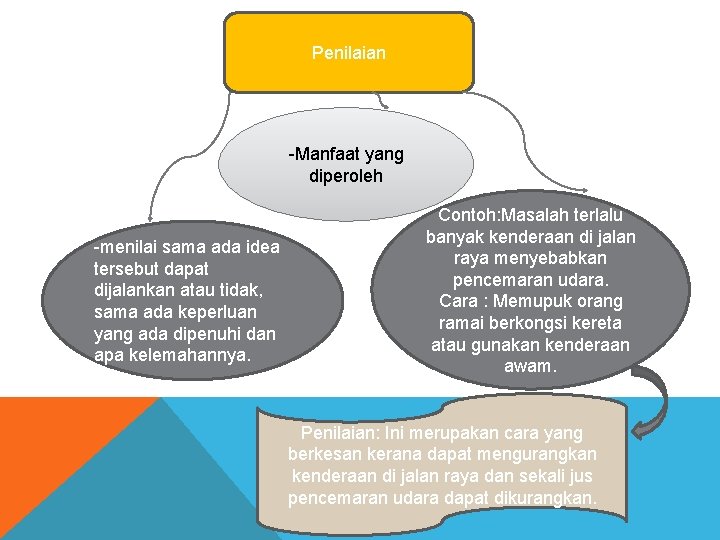 Penilaian

-Manfaat yang diperoleh

-menilai sama ada idea tersebut dapat dijalankan atau tidak, sama ada keperluan yang ada dipenuhi dan apa kelemahannya.

Contoh:Masalah terlalu banyak kenderaan di jalan raya menyebabkan pencemaran udara.
Cara : Memupuk orang ramai berkongsi kereta atau gunakan kenderaan awam.

Penilaian: Ini merupakan cara yang berkesan kerana dapat mengurangkan kenderaan di jalan raya dan sekali jus pencemaran udara dapat dikurangkan.